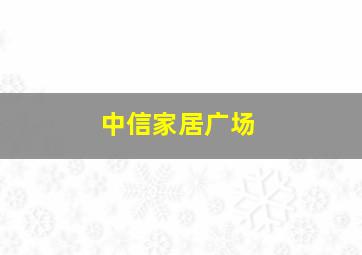 中信家居广场